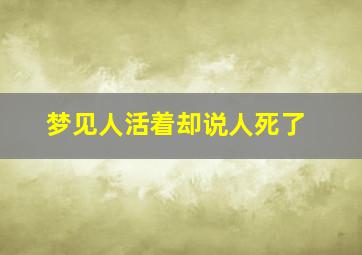 梦见人活着却说人死了